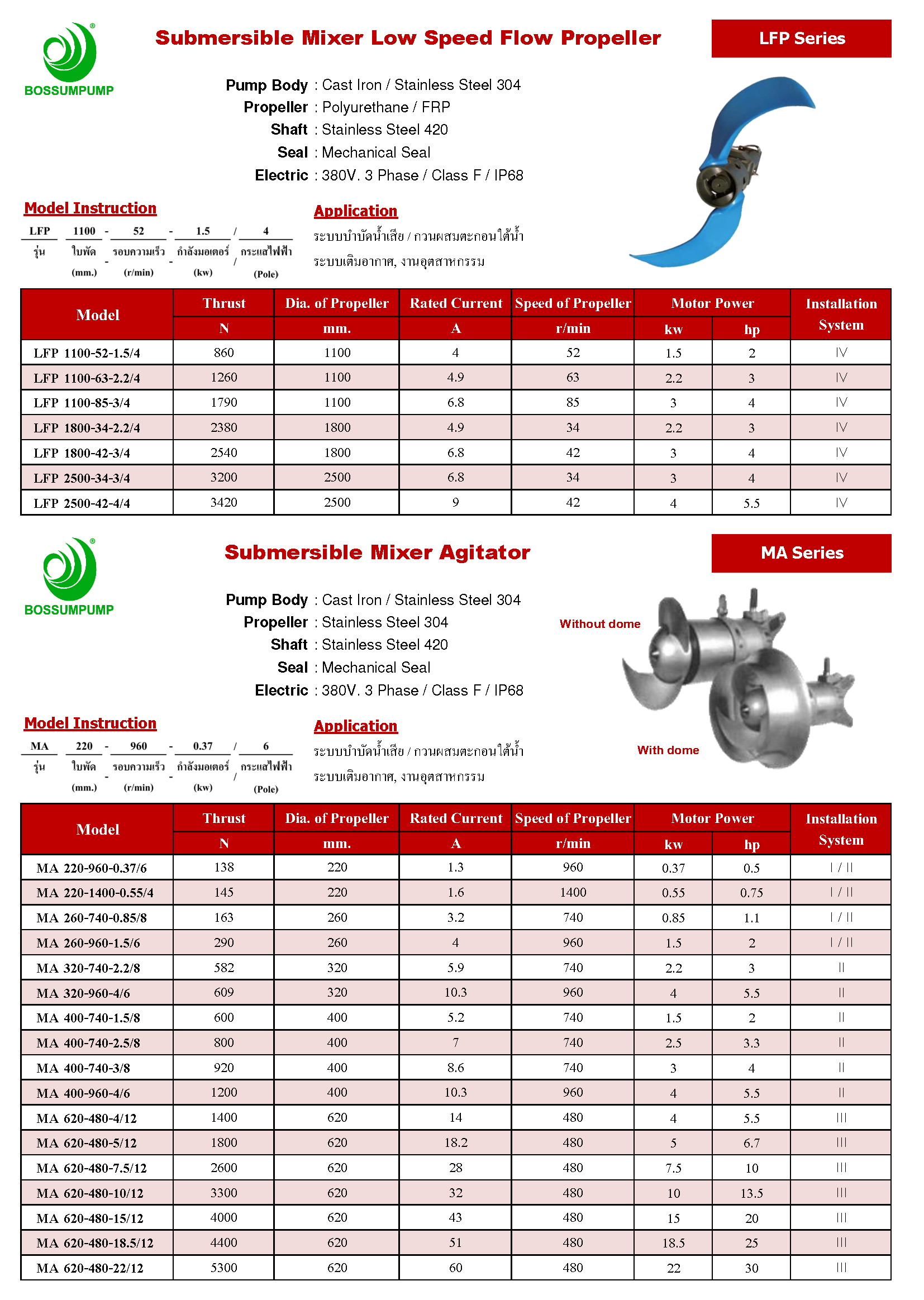 BOSSUMPUMP

Submersible Mixer Low Speed Flow Propeller

LFP Series

Pump Body : Cast Iron / Stainless Steel 304
Propeller : Polyurethane / FRP
Shaft : Stainless Steel 420
Seal : Mechanical Seal
Electric : 380V. 3 Phase / Class F / IP68

Model Instruction

LFP 1100 - 52 - 1.5 / 4
รุ่น ใบพัด (mm.) - รอบความเร็ว (r/min) - กำลังมอเตอร์ (kw) / กระแสไฟฟ้า (Pole)

Application
ระบบบำบัดน้ำเสีย / กวนผสมตะกอนใต้น้ำ
ระบบเติมอากาศ, งานอุตสาหกรรม

| Model | Thrust N | Dia. of Propeller mm. | Rated Current A | Speed of Propeller r/min | Motor Power kw | Motor Power hp | Installation System |
|---|---|---|---|---|---|---|---|
| LFP 1100-52-1.5/4 | 860 | 1100 | 4 | 52 | 1.5 | 2 | IV |
| LFP 1100-63-2.2/4 | 1260 | 1100 | 4.9 | 63 | 2.2 | 3 | IV |
| LFP 1100-85-3/4 | 1790 | 1100 | 6.8 | 85 | 3 | 4 | IV |
| LFP 1800-34-2.2/4 | 2380 | 1800 | 4.9 | 34 | 2.2 | 3 | IV |
| LFP 1800-42-3/4 | 2540 | 1800 | 6.8 | 42 | 3 | 4 | IV |
| LFP 2500-34-3/4 | 3200 | 2500 | 6.8 | 34 | 3 | 4 | IV |
| LFP 2500-42-4/4 | 3420 | 2500 | 9 | 42 | 4 | 5.5 | IV |

BOSSUMPUMP

Submersible Mixer Agitator

MA Series

Pump Body : Cast Iron / Stainless Steel 304
Propeller : Stainless Steel 304
Shaft : Stainless Steel 420
Seal : Mechanical Seal
Electric : 380V. 3 Phase / Class F / IP68

Without dome
With dome

Model Instruction

MA 220 - 960 - 0.37 / 6
รุ่น ใบพัด (mm.) - รอบความเร็ว (r/min) - กำลังมอเตอร์ (kw) / กระแสไฟฟ้า (Pole)

Application
ระบบบำบัดน้ำเสีย / กวนผสมตะกอนใต้น้ำ
ระบบเติมอากาศ, งานอุตสาหกรรม

| Model | Thrust N | Dia. of Propeller mm. | Rated Current A | Speed of Propeller r/min | Motor Power kw | Motor Power hp | Installation System |
|---|---|---|---|---|---|---|---|
| MA 220-960-0.37/6 | 138 | 220 | 1.3 | 960 | 0.37 | 0.5 | I / II |
| MA 220-1400-0.55/4 | 145 | 220 | 1.6 | 1400 | 0.55 | 0.75 | I / II |
| MA 260-740-0.85/8 | 163 | 260 | 3.2 | 740 | 0.85 | 1.1 | I / II |
| MA 260-960-1.5/6 | 290 | 260 | 4 | 960 | 1.5 | 2 | I / II |
| MA 320-740-2.2/8 | 582 | 320 | 5.9 | 740 | 2.2 | 3 | II |
| MA 320-960-4/6 | 609 | 320 | 10.3 | 960 | 4 | 5.5 | II |
| MA 400-740-1.5/8 | 600 | 400 | 5.2 | 740 | 1.5 | 2 | II |
| MA 400-740-2.5/8 | 800 | 400 | 7 | 740 | 2.5 | 3.3 | II |
| MA 400-740-3/8 | 920 | 400 | 8.6 | 740 | 3 | 4 | II |
| MA 400-960-4/6 | 1200 | 400 | 10.3 | 960 | 4 | 5.5 | II |
| MA 620-480-4/12 | 1400 | 620 | 14 | 480 | 4 | 5.5 | III |
| MA 620-480-5/12 | 1800 | 620 | 18.2 | 480 | 5 | 6.7 | III |
| MA 620-480-7.5/12 | 2600 | 620 | 28 | 480 | 7.5 | 10 | III |
| MA 620-480-10/12 | 3300 | 620 | 32 | 480 | 10 | 13.5 | III |
| MA 620-480-15/12 | 4000 | 620 | 43 | 480 | 15 | 20 | III |
| MA 620-480-18.5/12 | 4400 | 620 | 51 | 480 | 18.5 | 25 | III |
| MA 620-480-22/12 | 5300 | 620 | 60 | 480 | 22 | 30 | III |